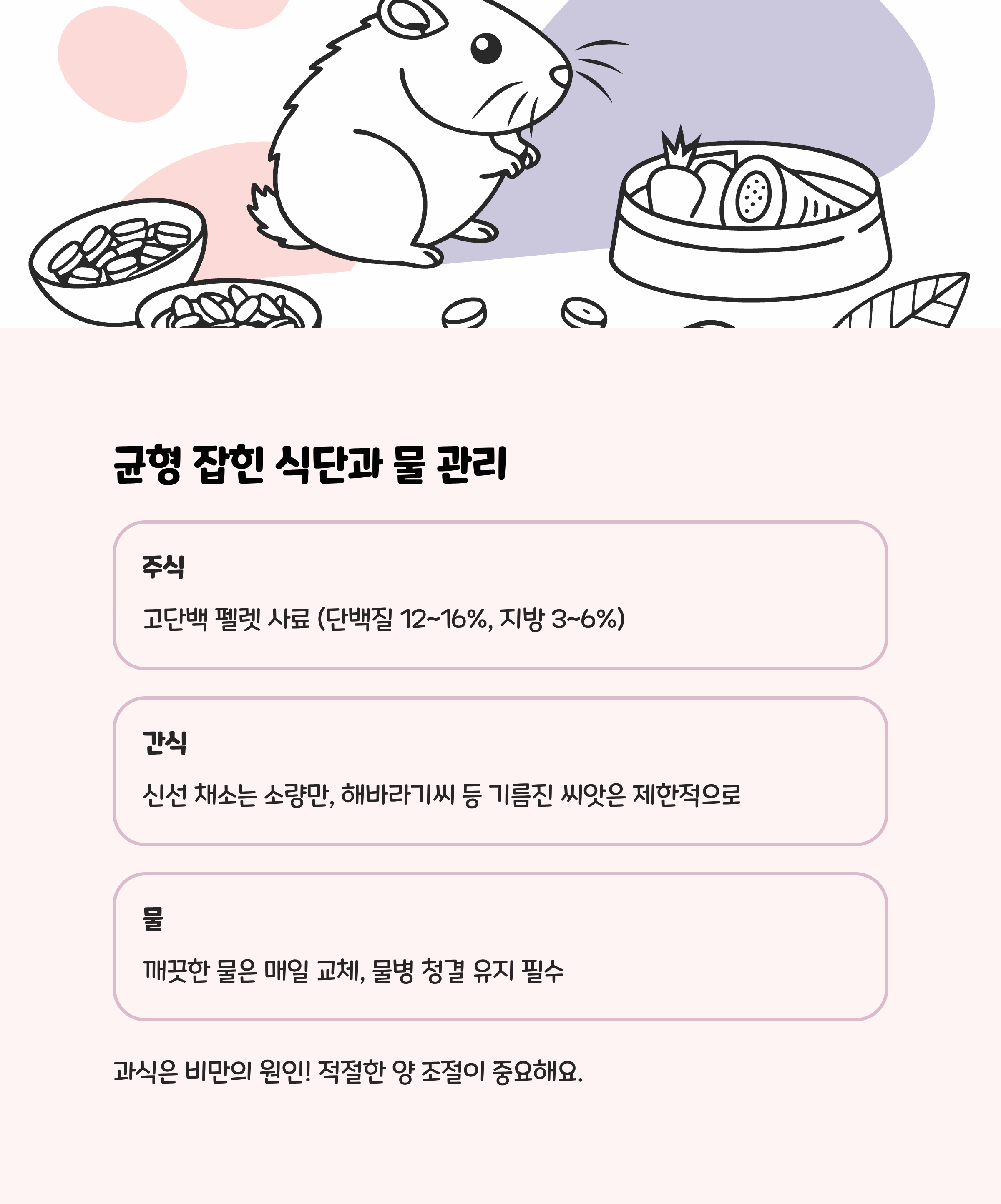 균형 잡힌 식단과 물 관리

주식

고단백 펠렛 사료 (단백질 12~16%, 지방 3~6%)

간식

신선 채소는 소량만, 해바라기씨 등 기름진 씨앗은 제한적으로

물

깨끗한 물은 매일 교체, 물병 청결 유지 필수

과식은 비만의 원인! 적절한 양 조절이 중요해요.